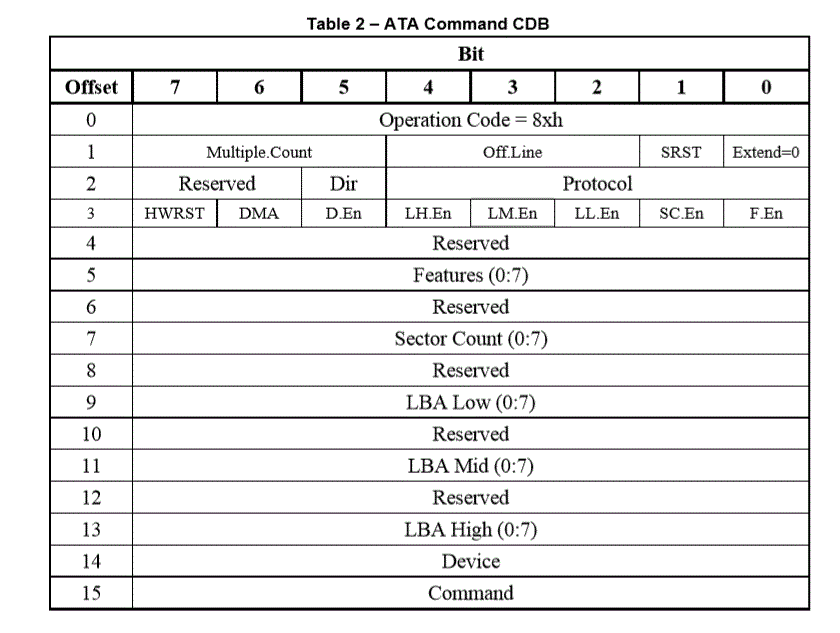 Table 2 – ATA Command CDB

|  | Bit |  |  |  |  |  |  |  |
|---|---|---|---|---|---|---|---|---|
| Offset | 7 | 6 | 5 | 4 | 3 | 2 | 1 | 0 |
| 0 | Operation Code = 8xh |  |  |  |  |  |  |  |
| 1 | Multiple.Count |  |  | Off.Line |  |  | SRST | Extend=0 |
| 2 | Reserved |  | Dir | Protocol |  |  |  |  |
| 3 | HWRST | DMA | D.En | LH.En | LM.En | LL.En | SC.En | F.En |
| 4 | Reserved |  |  |  |  |  |  |  |
| 5 | Features (0:7) |  |  |  |  |  |  |  |
| 6 | Reserved |  |  |  |  |  |  |  |
| 7 | Sector Count (0:7) |  |  |  |  |  |  |  |
| 8 | Reserved |  |  |  |  |  |  |  |
| 9 | LBA Low (0:7) |  |  |  |  |  |  |  |
| 10 | Reserved |  |  |  |  |  |  |  |
| 11 | LBA Mid (0:7) |  |  |  |  |  |  |  |
| 12 | Reserved |  |  |  |  |  |  |  |
| 13 | LBA High (0:7) |  |  |  |  |  |  |  |
| 14 | Device |  |  |  |  |  |  |  |
| 15 | Command |  |  |  |  |  |  |  |